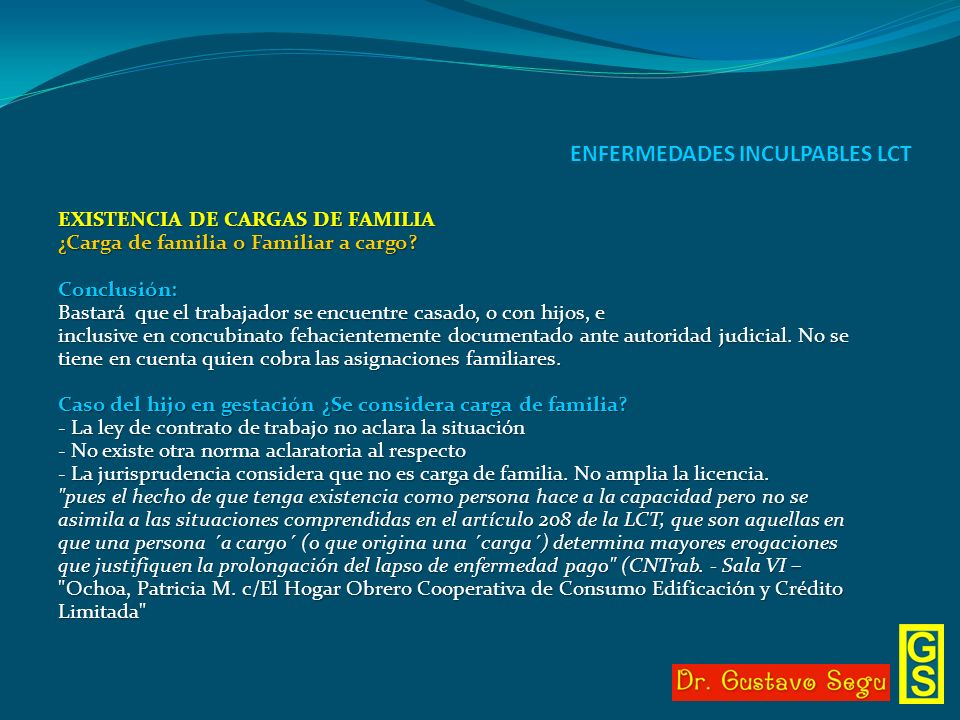 ENFERMEDADES INCULPABLES LCT

EXISTENCIA DE CARGAS DE FAMILIA
¿Carga de familia o Familiar a cargo?

Conclusión:
Bastará que el trabajador se encuentre casado, o con hijos, e inclusive en concubinato fehacientemente documentado ante autoridad judicial. No se tiene en cuenta quien cobra las asignaciones familiares.

Caso del hijo en gestación ¿Se considera carga de familia?
- La ley de contrato de trabajo no aclara la situación
- No existe otra norma aclaratoria al respecto
- La jurisprudencia considera que no es carga de familia. No amplia la licencia.
"pues el hecho de que tenga existencia como persona hace a la capacidad pero no se asimila a las situaciones comprendidas en el artículo 208 de la LCT, que son aquellas en que una persona ´a cargo´ (o que origina una ´carga´) determina mayores erogaciones que justifiquen la prolongación del lapso de enfermedad pago" (CNTrab. - Sala VI – "Ochoa, Patricia M. c/El Hogar Obrero Cooperativa de Consumo Edificación y Crédito Limitada"

Dr. Gustavo Segu

GS